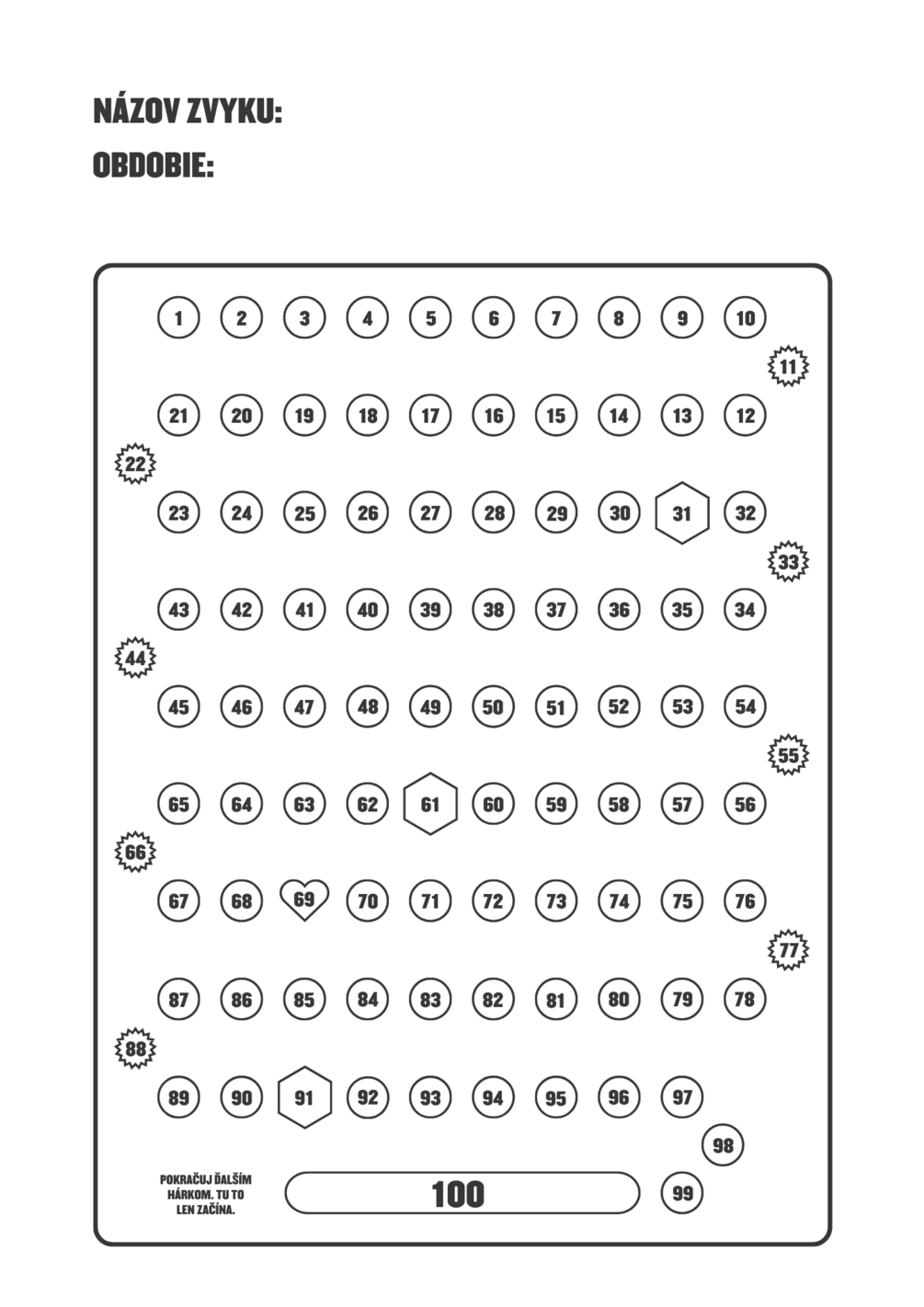 NÁZOV ZVYKU:
OBDOBIE:

1 2 3 4 5 6 7 8 9 10
11
21 20 19 18 17 16 15 14 13 12
22
23 24 25 26 27 28 29 30 31 32
33
43 42 41 40 39 38 37 36 35 34
44
45 46 47 48 49 50 51 52 53 54
55
65 64 63 62 61 60 59 58 57 56
66
67 68 69 70 71 72 73 74 75 76
77
87 86 85 84 83 82 81 80 79 78
88
89 90 91 92 93 94 95 96 97
98

POKRAČUJ ĎALŠÍM HÁRKOM. TU TO LEN ZAČÍNA.

100

99